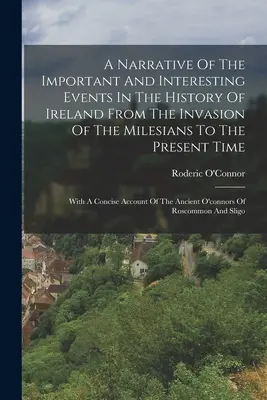 A Narrative Of The Important And Interesting Events In The History Of Ireland From The Invasion Of The Milesians To The Present Time

Roderic O'Connor

With A Concise Account Of The Ancient O'connors Of Roscommon And Sligo